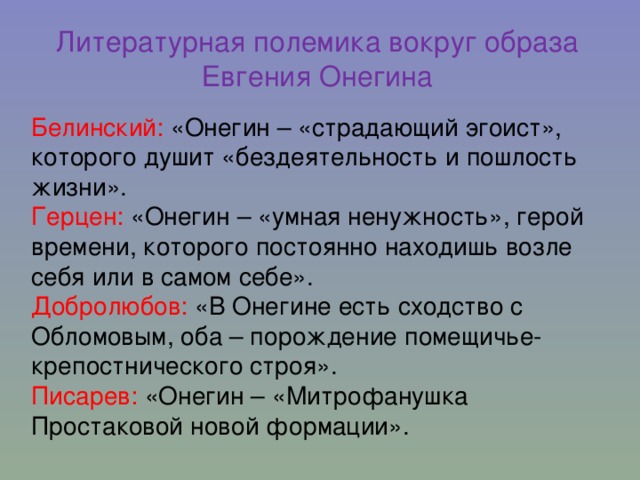 Литературная полемика вокруг образа Евгения Онегина

Белинский: «Онегин – «страдающий эгоист», которого душит «бездеятельность и пошлость жизни».
Герцен: «Онегин – «умная ненужность», герой времени, которого постоянно находишь возле себя или в самом себе».
Добролюбов: «В Онегине есть сходство с Обломовым, оба – порождение помещичье-крепостнического строя».
Писарев: «Онегин – «Митрофанушка Простаковой новой формации».